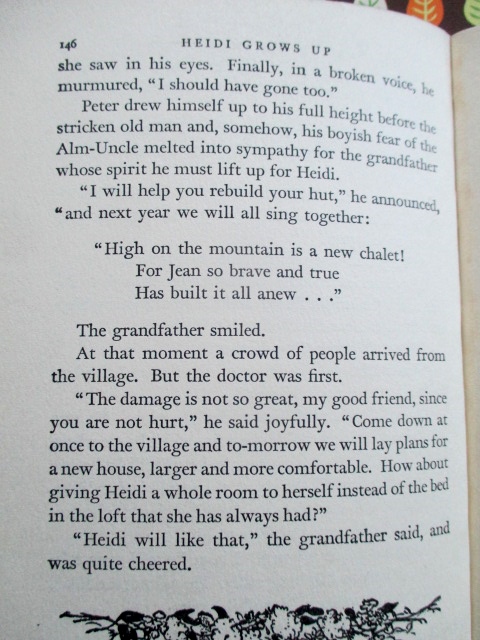 146 HEIDI GROWS UP

she saw in his eyes. Finally, in a broken voice, he murmured, "I should have gone too."

Peter drew himself up to his full height before the stricken old man and, somehow, his boyish fear of the Alm-Uncle melted into sympathy for the grandfather whose spirit he must lift up for Heidi.

"I will help you rebuild your hut," he announced, "and next year we will all sing together:

"High on the mountain is a new chalet!
For Jean so brave and true
Has built it all anew . . ."

The grandfather smiled.

At that moment a crowd of people arrived from the village. But the doctor was first.

"The damage is not so great, my good friend, since you are not hurt," he said joyfully. "Come down at once to the village and to-morrow we will lay plans for a new house, larger and more comfortable. How about giving Heidi a whole room to herself instead of the bed in the loft that she has always had?"

"Heidi will like that," the grandfather said, and was quite cheered.